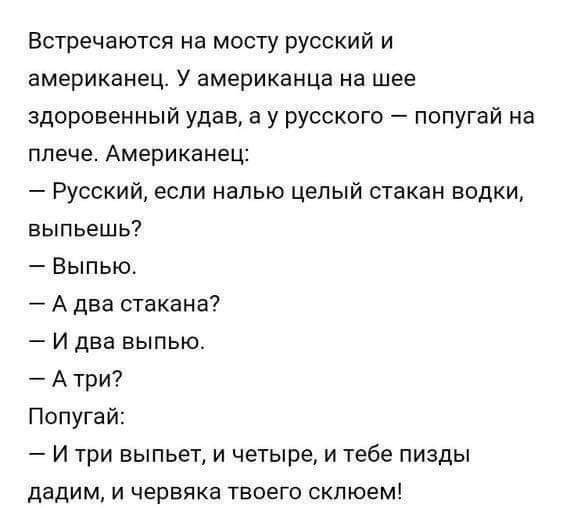 Встречаются на мосту русский и американец. У американца на шее здоровенный удав, а у русского — попугай на плече. Американец:
— Русский, если налью целый стакан водки, выпьешь?
— Выпью.
— А два стакана?
— И два выпью.
— А три?
Попугай:
— И три выпьет, и четыре, и тебе пизды дадим, и червяка твоего склюем!